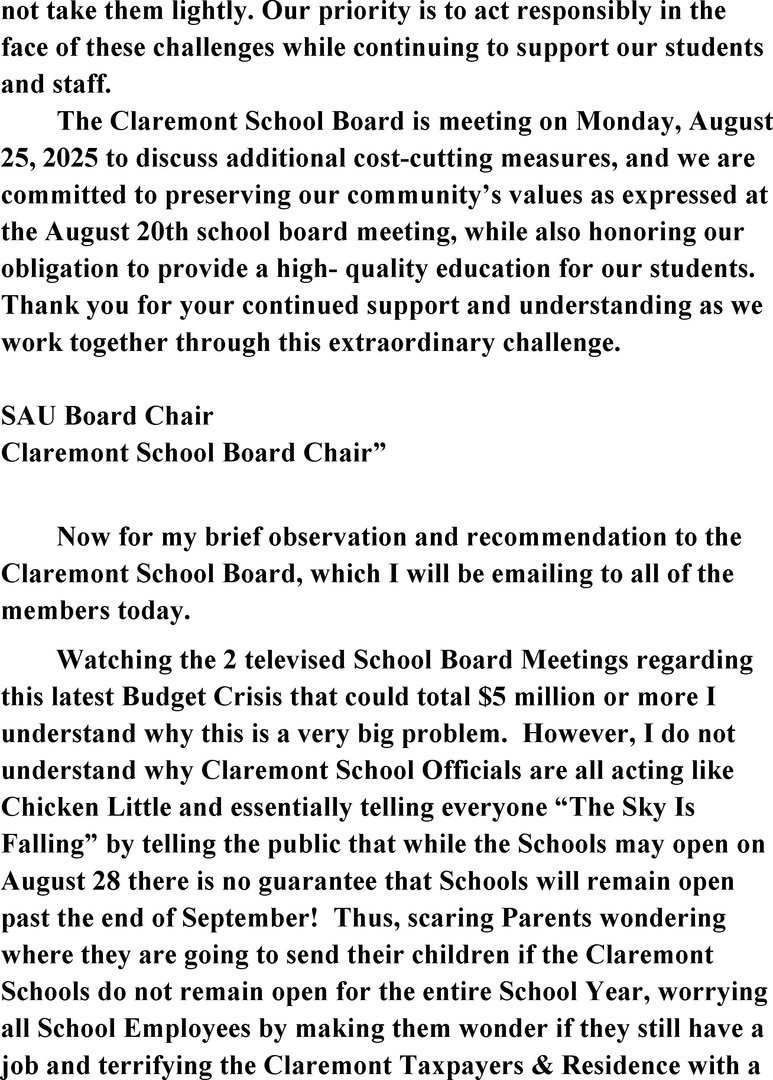 not take them lightly. Our priority is to act responsibly in the face of these challenges while continuing to support our students and staff.

The Claremont School Board is meeting on Monday, August 25, 2025 to discuss additional cost-cutting measures, and we are committed to preserving our community's values as expressed at the August 20th school board meeting, while also honoring our obligation to provide a high- quality education for our students. Thank you for your continued support and understanding as we work together through this extraordinary challenge.

SAU Board Chair
Claremont School Board Chair"

Now for my brief observation and recommendation to the Claremont School Board, which I will be emailing to all of the members today.

Watching the 2 televised School Board Meetings regarding this latest Budget Crisis that could total $5 million or more I understand why this is a very big problem. However, I do not understand why Claremont School Officials are all acting like Chicken Little and essentially telling everyone "The Sky Is Falling" by telling the public that while the Schools may open on August 28 there is no guarantee that Schools will remain open past the end of September! Thus, scaring Parents wondering where they are going to send their children if the Claremont Schools do not remain open for the entire School Year, worrying all School Employees by making them wonder if they still have a job and terrifying the Claremont Taxpayers & Residence with a